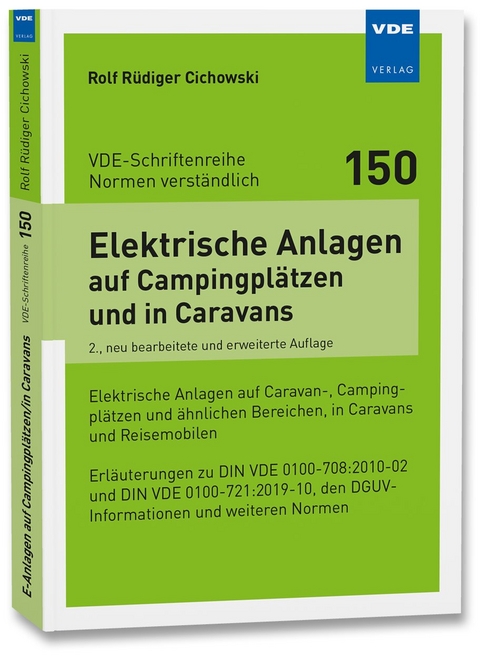 VDE
VERLAG

Rolf Rüdiger Cichowski

VDE-Schriftenreihe
Normen verständlich

150

Elektrische Anlagen auf Campingplätzen und in Caravans

2., neu bearbeitete und erweiterte Auflage

Elektrische Anlagen auf Caravan-, Campingplätzen und ähnlichen Bereichen, in Caravans und Reisemobilen

Erläuterungen zu DIN VDE 0100-708:2010-02 und DIN VDE 0100-721:2019-10, den DGUV-Informationen und weiteren Normen

VDE
VERLAG

Rolf Rüdiger Cichowski

VDE-Schriftenreihe 150

E-Anlagen auf Campingplätzen/in Caravans